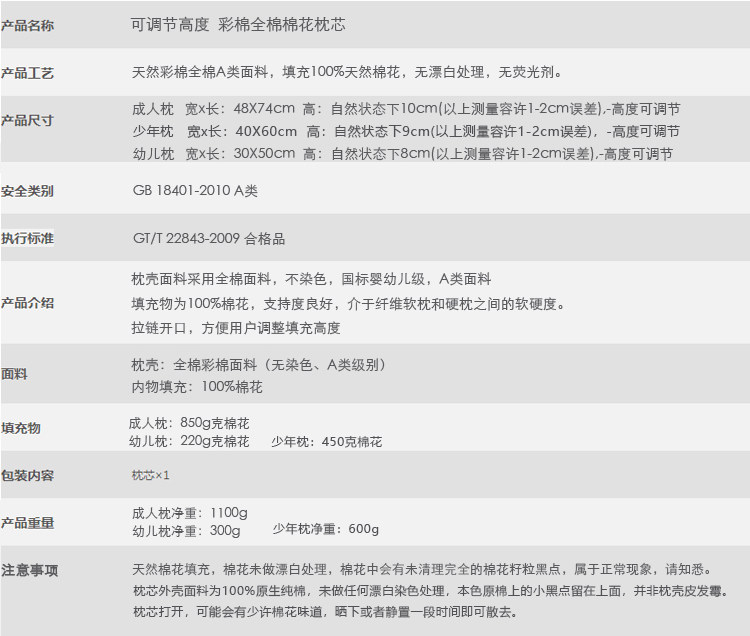 产品名称 可调节高度 彩棉全棉棉花枕芯

产品工艺 天然彩棉全棉A类面料，填充100%天然棉花，无漂白处理，无荧光剂。

产品尺寸 成人枕 宽x长：48X74cm 高：自然状态下10cm(以上测量容许1-2cm误差),-高度可调节
少年枕 宽x长：40X60cm 高：自然状态下9cm(以上测量容许1-2cm误差)，-高度可调节
幼儿枕 宽x长：30X50cm 高：自然状态下8cm(以上测量容许1-2cm误差),-高度可调节

安全类别 GB 18401-2010 A类

执行标准 GT/T 22843-2009 合格品

产品介绍 枕壳面料采用全棉面料，不染色，国标婴幼儿级，A类面料
填充物为100%棉花，支持度良好，介于纤维软枕和硬枕之间的软硬度。
拉链开口，方便用户调整填充高度

面料 枕壳：全棉彩棉面料（无染色、A类级别）
内物填充：100%棉花

填充物 成人枕：850g克棉花
幼儿枕：220g克棉花 少年枕：450克棉花

包装内容 枕芯×1

产品重量 成人枕净重：1100g
幼儿枕净重：300g 少年枕净重：600g

注意事项 天然棉花填充，棉花未做漂白处理，棉花中会有未清理完全的棉花籽粒黑点，属于正常现象，请知悉。
枕芯外壳面料为100%原生纯棉，未做任何漂白染色处理，本色原棉上的小黑点留在上面，并非枕壳皮发霉。
枕芯打开，可能会有少许棉花味道，晒下或者静置一段时间即可散去。